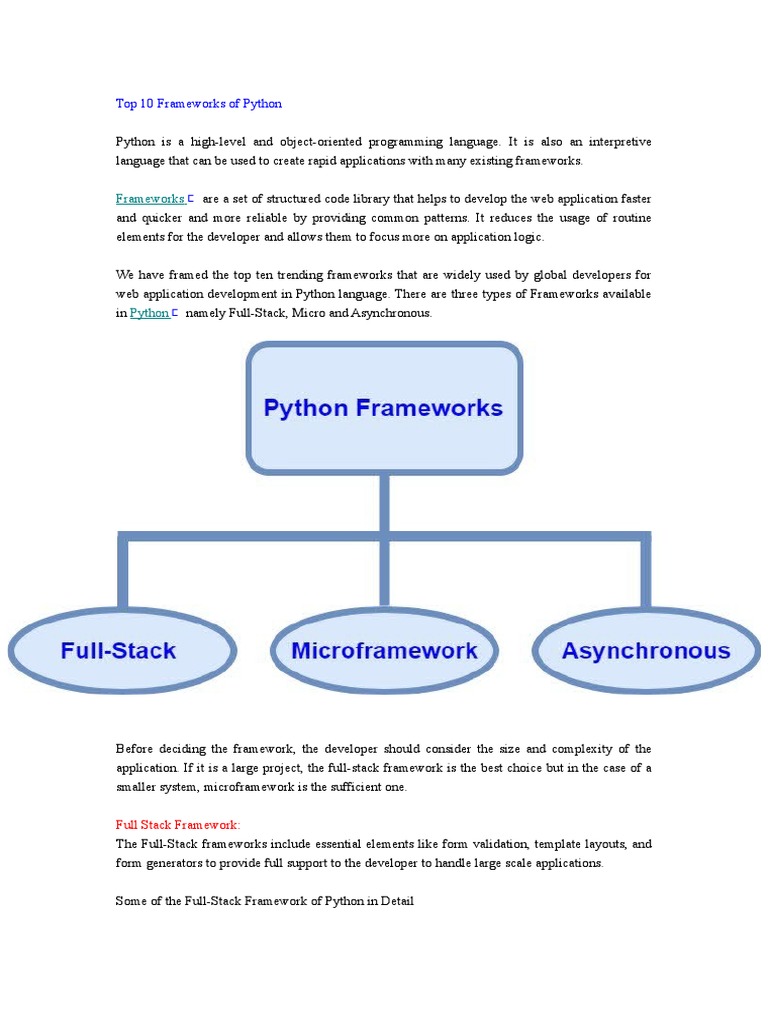 Top 10 Frameworks of Python

Python is a high-level and object-oriented programming language. It is also an interpretive language that can be used to create rapid applications with many existing frameworks.

Frameworks are a set of structured code library that helps to develop the web application faster and quicker and more reliable by providing common patterns. It reduces the usage of routine elements for the developer and allows them to focus more on application logic.

We have framed the top ten trending frameworks that are widely used by global developers for web application development in Python language. There are three types of Frameworks available in Python namely Full-Stack, Micro and Asynchronous.

Python Frameworks

Full-Stack

Microframework

Asynchronous

Before deciding the framework, the developer should consider the size and complexity of the application. If it is a large project, the full-stack framework is the best choice but in the case of a smaller system, microframework is the sufficient one.

Full Stack Framework:
The Full-Stack frameworks include essential elements like form validation, template layouts, and form generators to provide full support to the developer to handle large scale applications.

Some of the Full-Stack Framework of Python in Detail